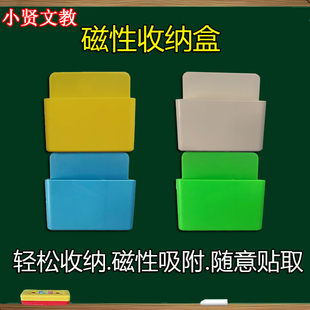 小贤文教

磁性收纳盒

轻松收纳.磁性吸附.随意贴取